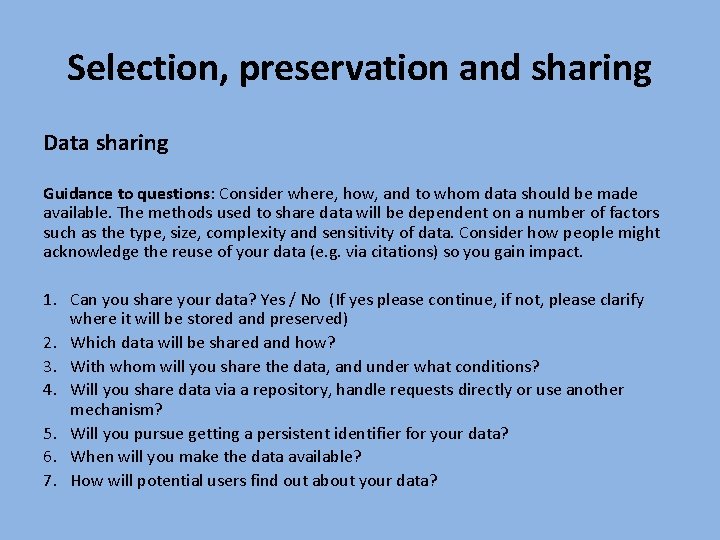 Selection, preservation and sharing

Data sharing

Guidance to questions: Consider where, how, and to whom data should be made available. The methods used to share data will be dependent on a number of factors such as the type, size, complexity and sensitivity of data. Consider how people might acknowledge the reuse of your data (e.g. via citations) so you gain impact.

1. Can you share your data? Yes / No (If yes please continue, if not, please clarify where it will be stored and preserved)
2. Which data will be shared and how?
3. With whom will you share the data, and under what conditions?
4. Will you share data via a repository, handle requests directly or use another mechanism?
5. Will you pursue getting a persistent identifier for your data?
6. When will you make the data available?
7. How will potential users find out about your data?